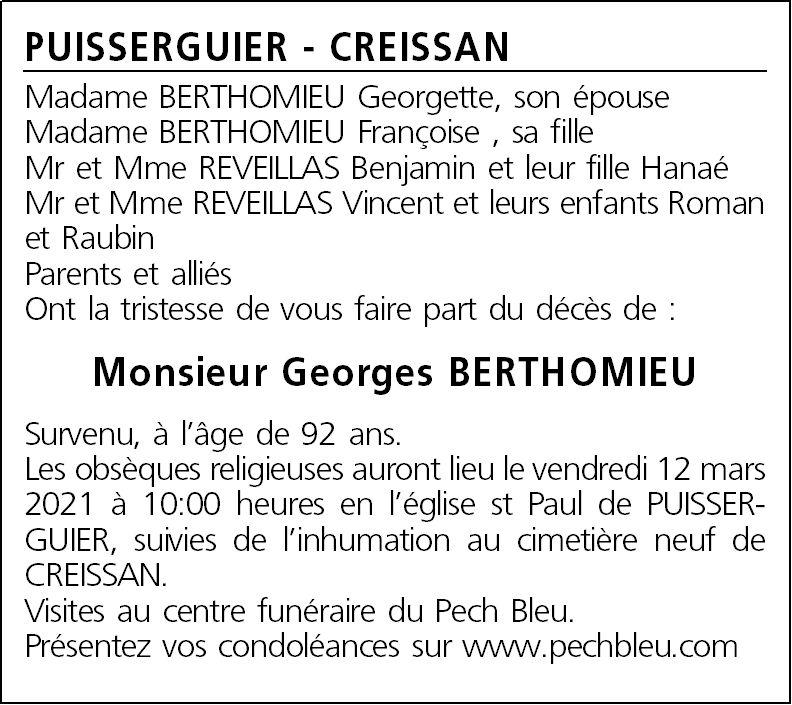 PUISSERGUIER - CREISSAN

Madame BERTHOMIEU Georgette, son épouse
Madame BERTHOMIEU Françoise , sa fille
Mr et Mme REVEILLAS Benjamin et leur fille Hanaé
Mr et Mme REVEILLAS Vincent et leurs enfants Roman et Raubin
Parents et alliés
Ont la tristesse de vous faire part du décès de :

Monsieur Georges BERTHOMIEU

Survenu, à l'âge de 92 ans.
Les obsèques religieuses auront lieu le vendredi 12 mars 2021 à 10:00 heures en l'église st Paul de PUISSERGUIER, suivies de l'inhumation au cimetière neuf de CREISSAN.
Visites au centre funéraire du Pech Bleu.
Présentez vos condoléances sur www.pechbleu.com